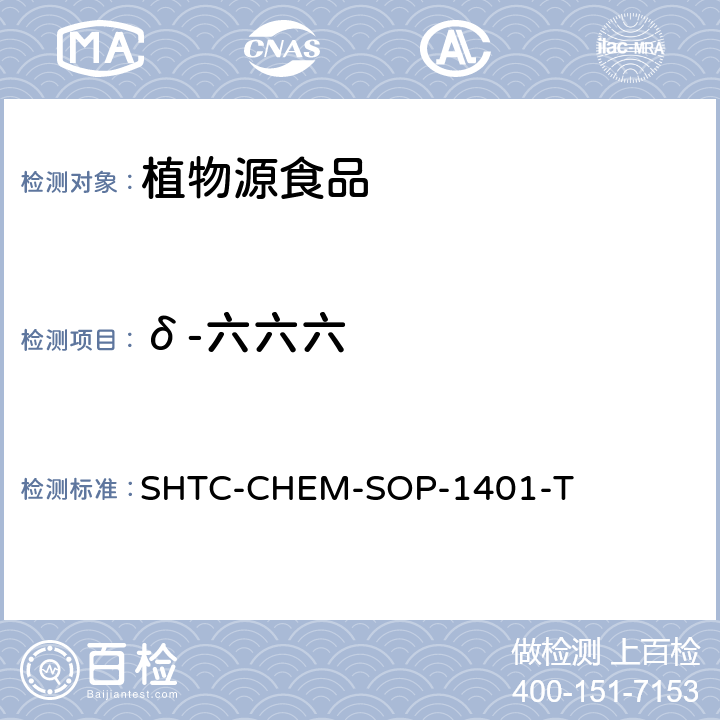 MA

CNAS

AL

ilac-MRA

检测对象： 植物源食品

检测项目： δ-六六六

检测标准： SHTC-CHEM-SOP-1401-T

百检

Baijiantest.com

做检测 上百检

400-151-7153